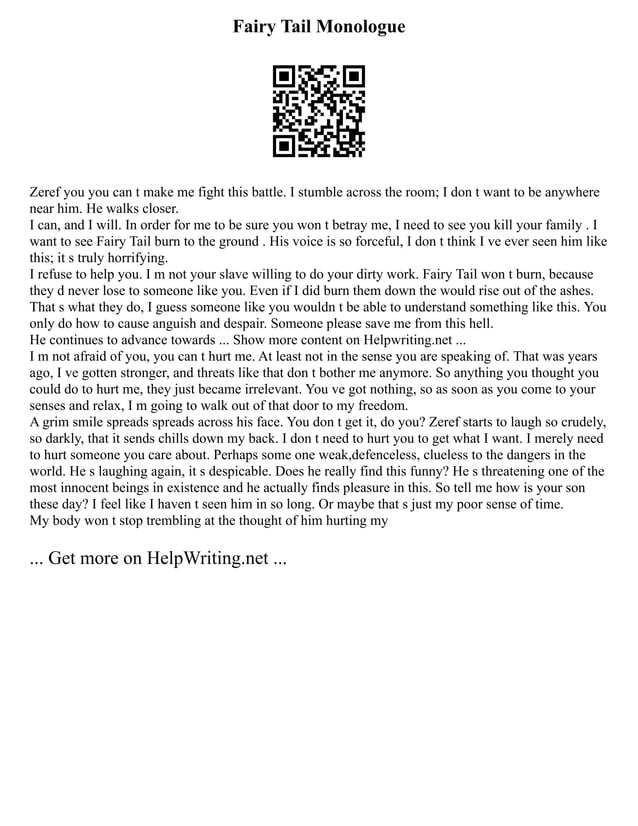 Fairy Tail Monologue

Zeref you you can t make me fight this battle. I stumble across the room; I don t want to be anywhere near him. He walks closer.
I can, and I will. In order for me to be sure you won t betray me, I need to see you kill your family . I want to see Fairy Tail burn to the ground . His voice is so forceful, I don t think I ve ever seen him like this; it s truly horrifying.
I refuse to help you. I m not your slave willing to do your dirty work. Fairy Tail won t burn, because they d never lose to someone like you. Even if I did burn them down the would rise out of the ashes. That s what they do, I guess someone like you wouldn t be able to understand something like this. You only do how to cause anguish and despair. Someone please save me from this hell.
He continues to advance towards ... Show more content on Helpwriting.net ...
I m not afraid of you, you can t hurt me. At least not in the sense you are speaking of. That was years ago, I ve gotten stronger, and threats like that don t bother me anymore. So anything you thought you could do to hurt me, they just became irrelevant. You ve got nothing, so as soon as you come to your senses and relax, I m going to walk out of that door to my freedom.
A grim smile spreads spreads across his face. You don t get it, do you? Zeref starts to laugh so crudely, so darkly, that it sends chills down my back. I don t need to hurt you to get what I want. I merely need to hurt someone you care about. Perhaps some one weak,defenceless, clueless to the dangers in the world. He s laughing again, it s despicable. Does he really find this funny? He s threatening one of the most innocent beings in existence and he actually finds pleasure in this. So tell me how is your son these day? I feel like I haven t seen him in so long. Or maybe that s just my poor sense of time.
My body won t stop trembling at the thought of him hurting my

... Get more on HelpWriting.net ...